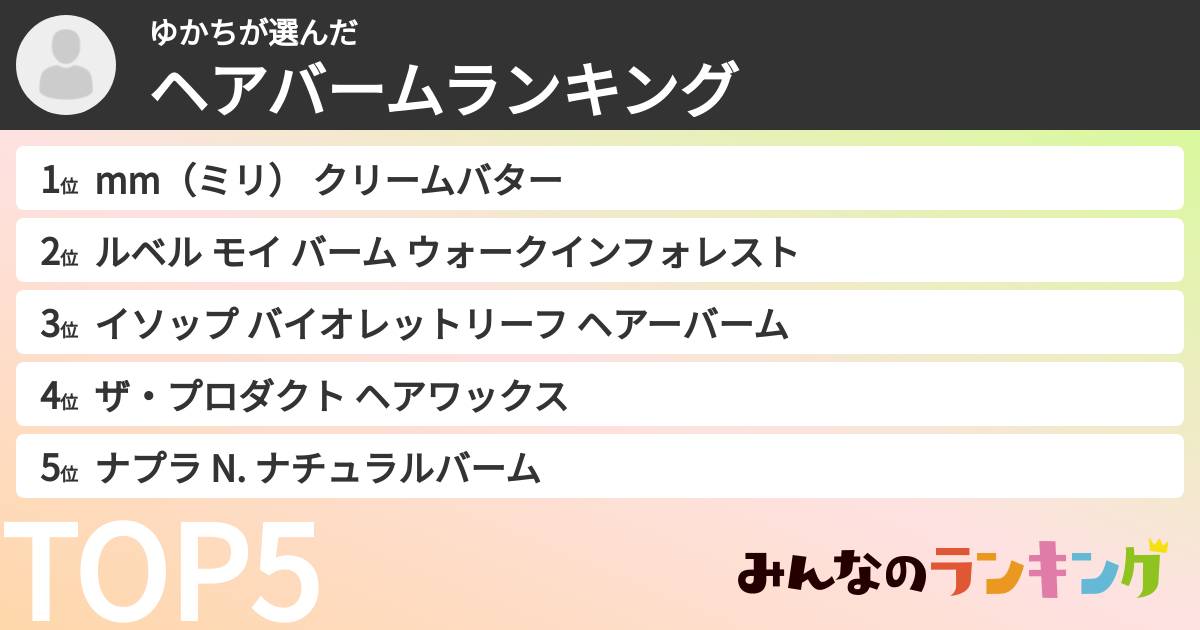 ゆかちが選んだ
ヘアバームランキング

1位 mm（ミリ） クリームバター
2位 ルベル モイ バーム ウォークインフォレスト
3位 イソップ バイオレットリーフ ヘアーバーム
4位 ザ・プロダクト ヘアワックス
5位 ナプラ N. ナチュラルバーム

TOP5

みんなのランキング